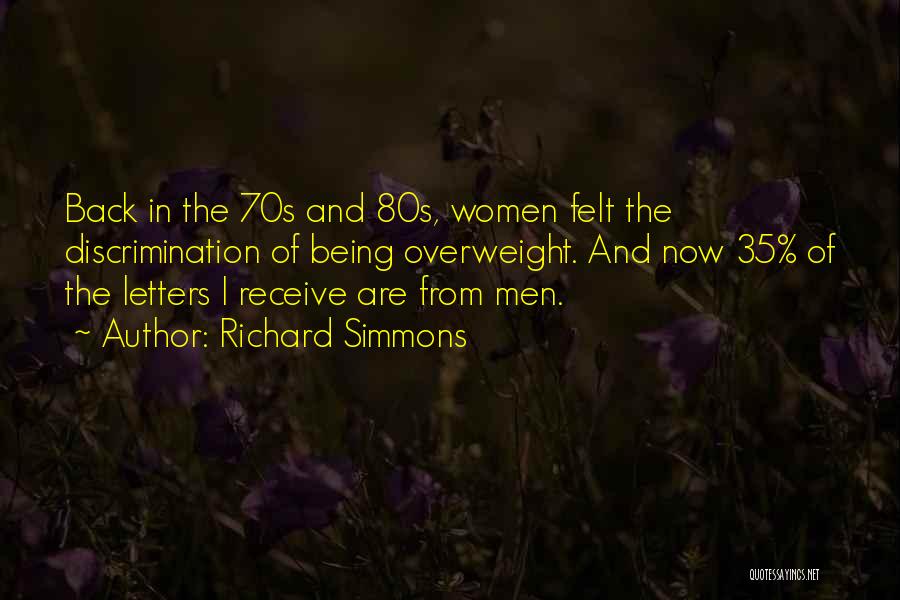 Back in the 70s and 80s, women felt the discrimination of being overweight. And now 35% of the letters I receive are from men.

~ Author: Richard Simmons

QUOTESSAYINGS.NET